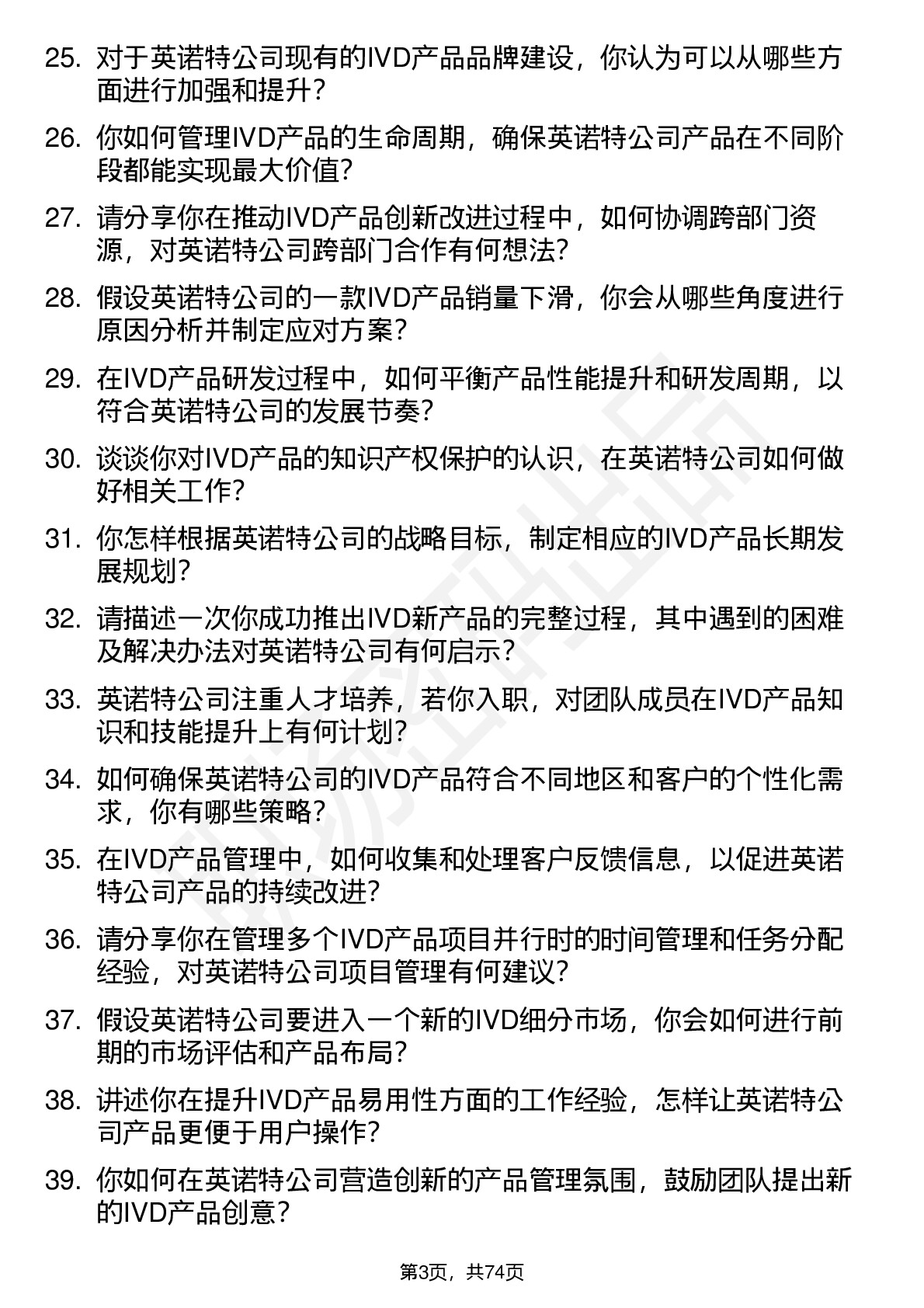 25. 对于英诺特公司现有的IVD产品品牌建设，你认为可以从哪些方面进行加强和提升？

26. 你如何管理IVD产品的生命周期，确保英诺特公司产品在不同阶段都能实现最大价值？

27. 请分享你在推动IVD产品创新改进过程中，如何协调跨部门资源，对英诺特公司跨部门合作有何想法？

28. 假设英诺特公司的一款IVD产品销量下滑，你会从哪些角度进行原因分析并制定应对方案？

29. 在IVD产品研发过程中，如何平衡产品性能提升和研发周期，以符合英诺特公司的发展节奏？

30. 谈谈你对IVD产品的知识产权保护的认识，在英诺特公司如何做好相关工作？

31. 你怎样根据英诺特公司的战略目标，制定相应的IVD产品长期发展规划？

32. 请描述一次你成功推出IVD新产品的完整过程，其中遇到的困难及解决办法对英诺特公司有何启示？

33. 英诺特公司注重人才培养，若你入职，对团队成员在IVD产品知识和技能提升上有何计划？

34. 如何确保英诺特公司的IVD产品符合不同地区和客户的个性化需求，你有哪些策略？

35. 在IVD产品管理中，如何收集和处理客户反馈信息，以促进英诺特公司产品的持续改进？

36. 请分享你在管理多个IVD产品项目并行时的时间管理和任务分配经验，对英诺特公司项目管理有何建议？

37. 假设英诺特公司要进入一个新的IVD细分市场，你会如何进行前期的市场评估和产品布局？

38. 讲述你在提升IVD产品易用性方面的工作经验，怎样让英诺特公司产品更便于用户操作？

39. 你如何在英诺特公司营造创新的产品管理氛围，鼓励团队提出新的IVD产品创意？

第3页，共74页